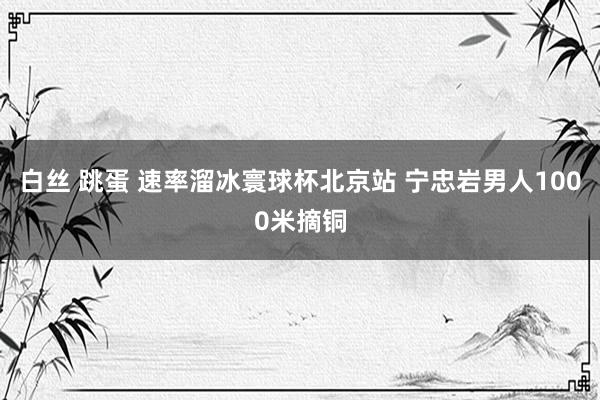 白丝 跳蛋 速率溜冰寰球杯北京站 宁忠岩男人1000米摘铜